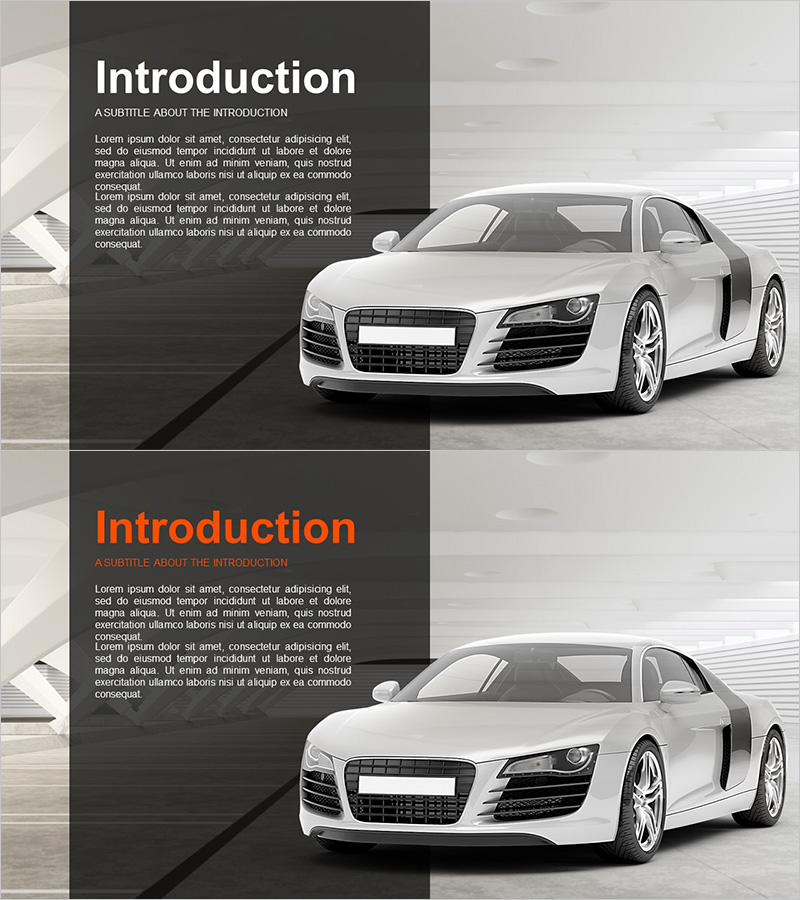 Introduction

A SUBTITLE ABOUT THE INTRODUCTION

Lorem ipsum dolor sit amet, consectetur adipisicing elit, sed do eiusmod tempor incididunt ut labore et dolore magna aliqua. Ut enim ad minim veniam, quis nostrud exercitation ullamco laboris nisi ut aliquip ex ea commodo consequat.

Lorem ipsum dolor sit amet, consectetur adipisicing elit, sed do eiusmod tempor incididunt ut labore et dolore magna aliqua. Ut enim ad minim veniam, quis nostrud exercitation ullamco laboris nisi ut aliquip ex ea commodo consequat.

Introduction

A SUBTITLE ABOUT THE INTRODUCTION

Lorem ipsum dolor sit amet, consectetur adipisicing elit, sed do eiusmod tempor incididunt ut labore et dolore magna aliqua. Ut enim ad minim veniam, quis nostrud exercitation ullamco laboris nisi ut aliquip ex ea commodo consequat.

Lorem ipsum dolor sit amet, consectetur adipisicing elit, sed do eiusmod tempor incididunt ut labore et dolore magna aliqua. Ut enim ad minim veniam, quis nostrud exercitation ullamco laboris nisi ut aliquip ex ea commodo consequat.